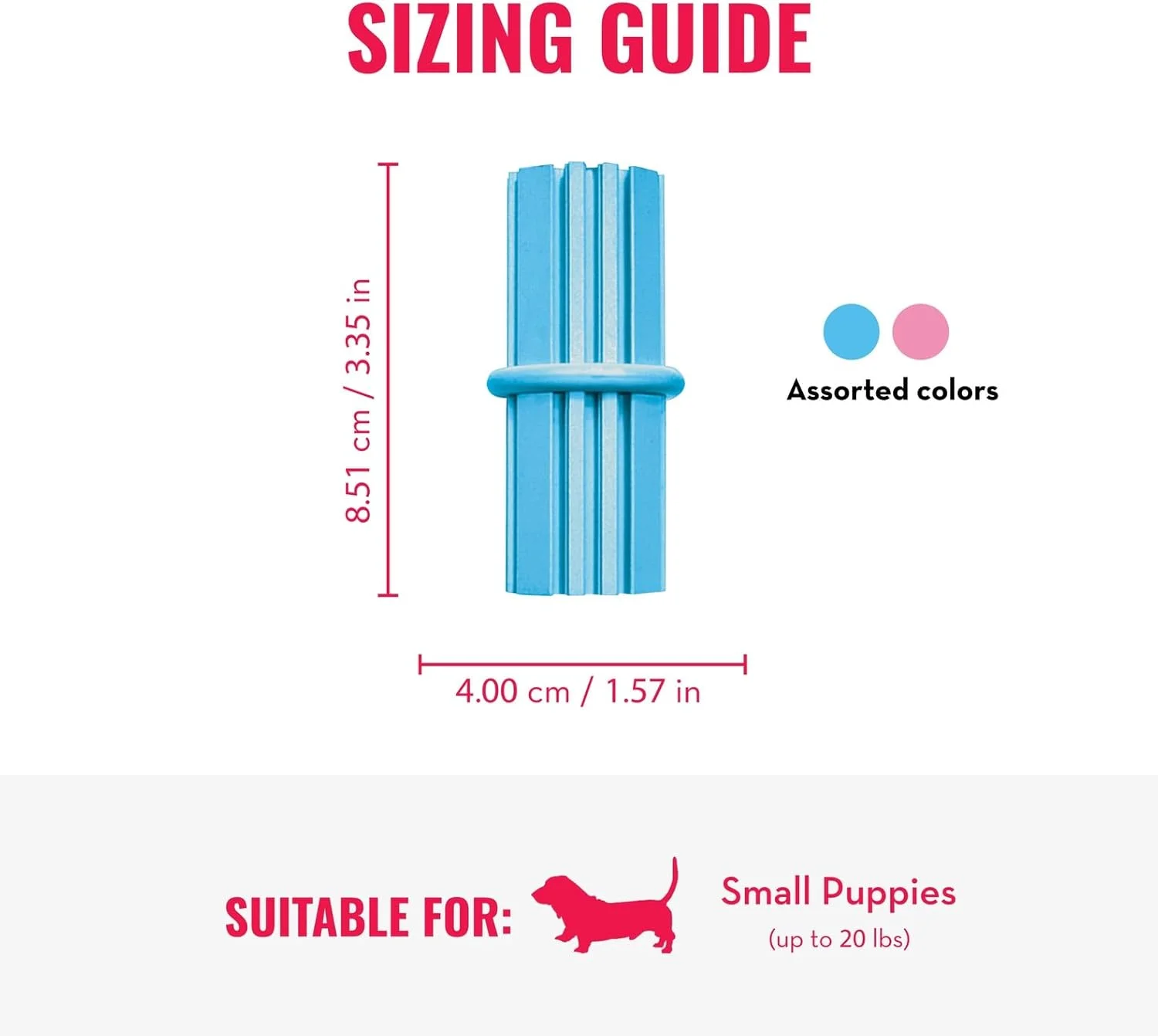 SIZING GUIDE

8.51 cm / 3.35 in

Assorted colors

4.00 cm / 1.57 in

SUITABLE FOR:

Small Puppies
(up to 20 lbs)